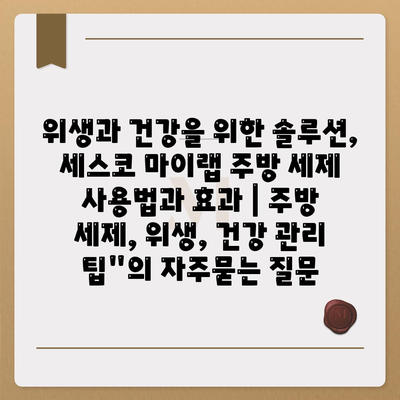 위생과 건강을 위한 솔루션, 세스코 마이랩 주방 세제 사용법과 효과 | 주방 세제, 위생, 건강 관리 팁"의 자주묻는 질문